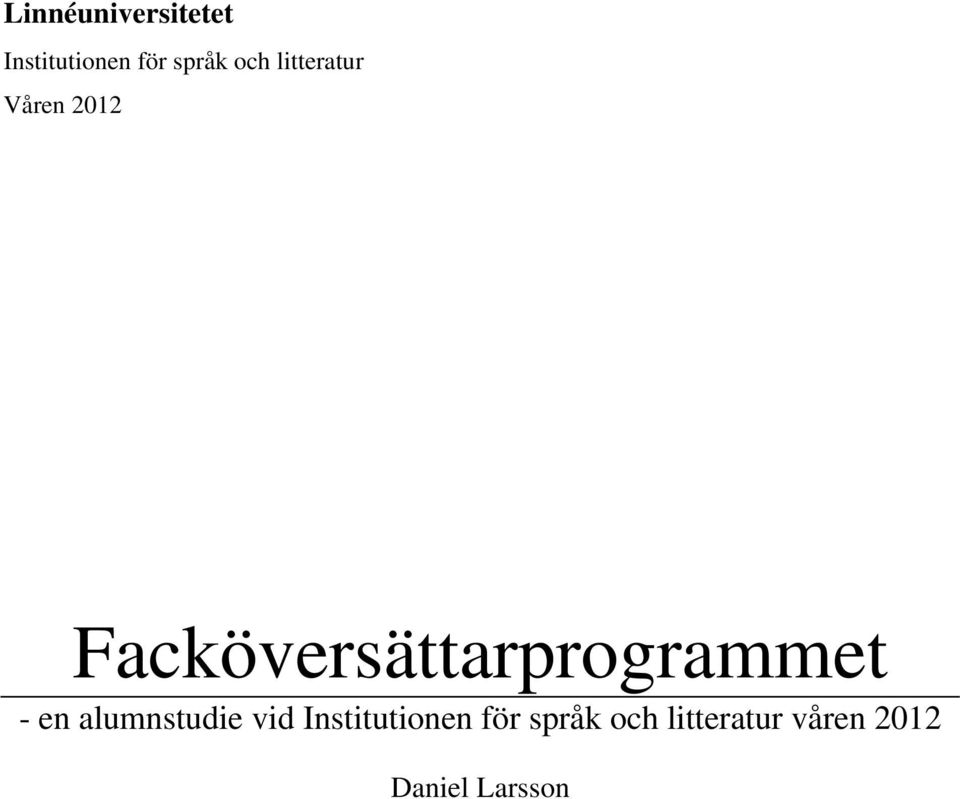 Linnéuniversitetet

Institutionen för språk och litteratur

Våren 2012

Facköversättarprogrammet

- en alumnstudie vid Institutionen för språk och litteratur våren 2012

Daniel Larsson